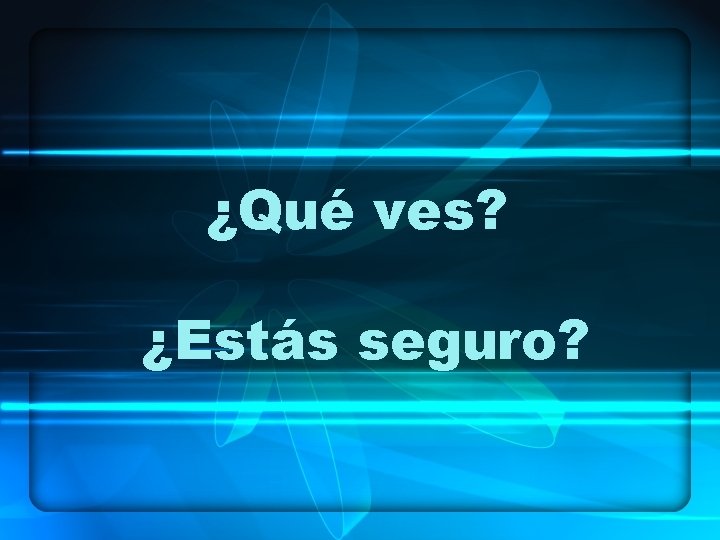 ¿Qué ves?

¿Estás seguro?